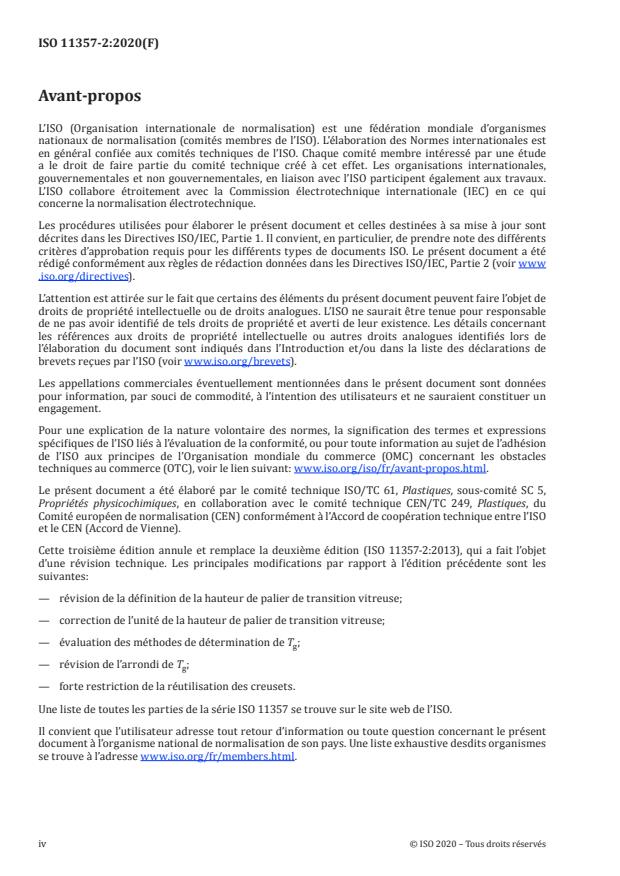 ISO 11357-2:2020(F)

Avant-propos

L'ISO (Organisation internationale de normalisation) est une fédération mondiale d'organismes nationaux de normalisation (comités membres de l'ISO). L'élaboration des Normes internationales est en général confiée aux comités techniques de l'ISO. Chaque comité membre intéressé par une étude a le droit de faire partie du comité technique créé à cet effet. Les organisations internationales, gouvernementales et non gouvernementales, en liaison avec l'ISO participent également aux travaux. L'ISO collabore étroitement avec la Commission électrotechnique internationale (IEC) en ce qui concerne la normalisation électrotechnique.

Les procédures utilisées pour élaborer le présent document et celles destinées à sa mise à jour sont décrites dans les Directives ISO/IEC, Partie 1. Il convient, en particulier, de prendre note des différents critères d'approbation requis pour les différents types de documents ISO. Le présent document a été rédigé conformément aux règles de rédaction données dans les Directives ISO/IEC, Partie 2 (voir www.iso.org/directives).

L'attention est attirée sur le fait que certains des éléments du présent document peuvent faire l'objet de droits de propriété intellectuelle ou de droits analogues. L'ISO ne saurait être tenue pour responsable de ne pas avoir identifié de tels droits de propriété et averti de leur existence. Les détails concernant les références aux droits de propriété intellectuelle ou autres droits analogues identifiés lors de l'élaboration du document sont indiqués dans l'Introduction et/ou dans la liste des déclarations de brevets reçues par l'ISO (voir www.iso.org/brevets).

Les appellations commerciales éventuellement mentionnées dans le présent document sont données pour information, par souci de commodité, à l'intention des utilisateurs et ne sauraient constituer un engagement.

Pour une explication de la nature volontaire des normes, la signification des termes et expressions spécifiques de l'ISO liés à l'évaluation de la conformité, ou pour toute information au sujet de l'adhésion de l'ISO aux principes de l'Organisation mondiale du commerce (OMC) concernant les obstacles techniques au commerce (OTC), voir le lien suivant: www.iso.org/iso/fr/avant-propos.html.

Le présent document a été élaboré par le comité technique ISO/TC 61, Plastiques, sous-comité SC 5, Propriétés physicochimiques, en collaboration avec le comité technique CEN/TC 249, Plastiques, du Comité européen de normalisation (CEN) conformément à l'Accord de coopération technique entre l'ISO et le CEN (Accord de Vienne).

Cette troisième édition annule et remplace la deuxième édition (ISO 11357-2:2013), qui a fait l'objet d'une révision technique. Les principales modifications par rapport à l'édition précédente sont les suivantes:

— révision de la définition de la hauteur de palier de transition vitreuse;

— correction de l'unité de la hauteur de palier de transition vitreuse;

— évaluation des méthodes de détermination de $T_g$;

— révision de l'arrondi de $T_g$;

— forte restriction de la réutilisation des creusets.

Une liste de toutes les parties de la série ISO 11357 se trouve sur le site web de l'ISO.

Il convient que l'utilisateur adresse tout retour d'information ou toute question concernant le présent document à l'organisme national de normalisation de son pays. Une liste exhaustive desdits organismes se trouve à l'adresse www.iso.org/fr/members.html.

iv

© ISO 2020 – Tous droits réservés